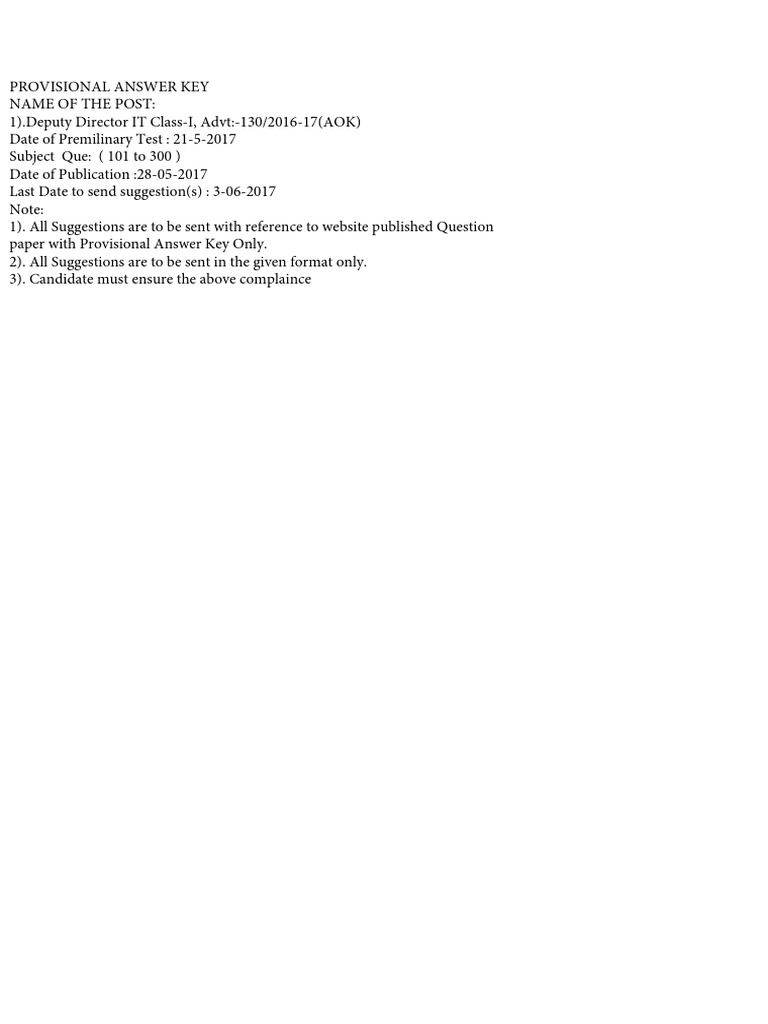 PROVISIONAL ANSWER KEY
NAME OF THE POST:
1).Deputy Director IT Class-I, Advt:-130/2016-17(AOK)
Date of Premilinary Test : 21-5-2017
Subject Que: ( 101 to 300 )
Date of Publication :28-05-2017
Last Date to send suggestion(s) : 3-06-2017
Note:
1). All Suggestions are to be sent with reference to website published Question paper with Provisional Answer Key Only.
2). All Suggestions are to be sent in the given format only.
3). Candidate must ensure the above complaince